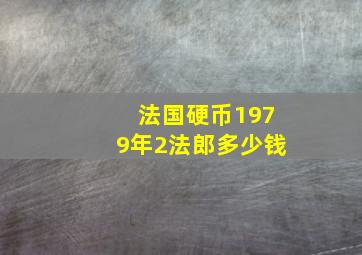 法国硬币1979年2法郎多少钱